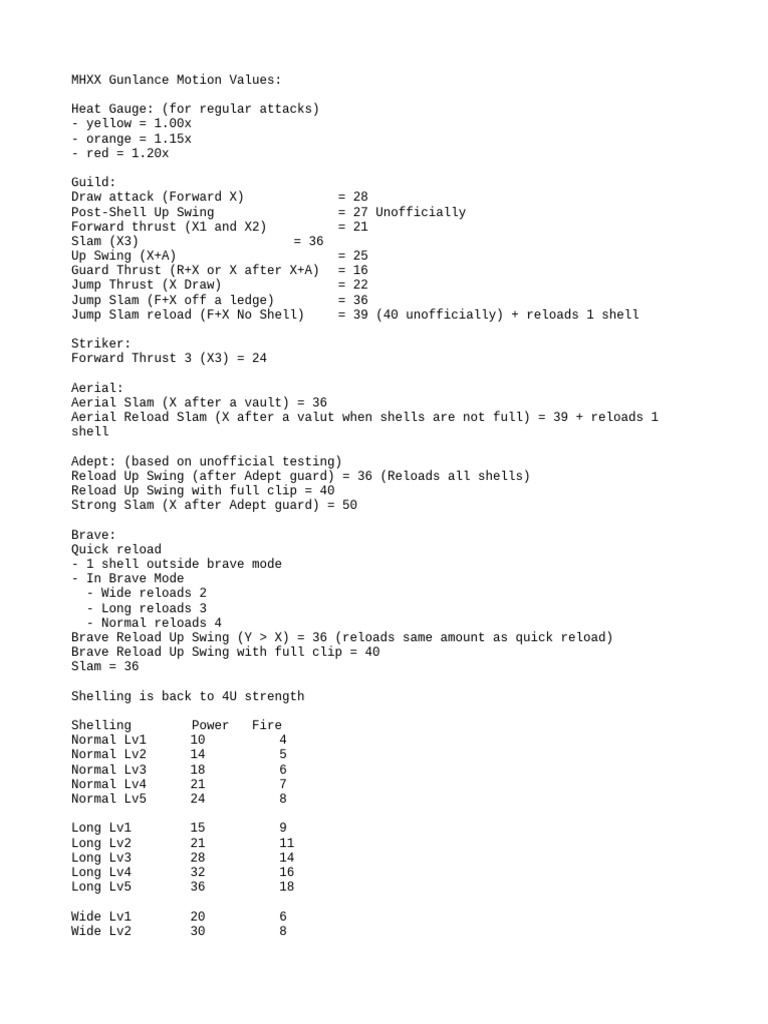 MHXX Gunlance Motion Values:

Heat Gauge: (for regular attacks)
- yellow = 1.00x
- orange = 1.15x
- red = 1.20x

Guild:
Draw attack (Forward X) = 28
Post-Shell Up Swing = 27 Unofficially
Forward thrust (X1 and X2) = 21
Slam (X3) = 36
Up Swing (X+A) = 25
Guard Thrust (R+X or X after X+A) = 16
Jump Thrust (X Draw) = 22
Jump Slam (F+X off a ledge) = 36
Jump Slam reload (F+X No Shell) = 39 (40 unofficially) + reloads 1 shell

Striker:
Forward Thrust 3 (X3) = 24

Aerial:
Aerial Slam (X after a vault) = 36
Aerial Reload Slam (X after a valut when shells are not full) = 39 + reloads 1 shell

Adept: (based on unofficial testing)
Reload Up Swing (after Adept guard) = 36 (Reloads all shells)
Reload Up Swing with full clip = 40
Strong Slam (X after Adept guard) = 50

Brave:
Quick reload
- 1 shell outside brave mode
- In Brave Mode
- Wide reloads 2
- Long reloads 3
- Normal reloads 4
Brave Reload Up Swing (Y > X) = 36 (reloads same amount as quick reload)
Brave Reload Up Swing with full clip = 40
Slam = 36

Shelling is back to 4U strength

| Shelling | Power | Fire |
|---|---|---|
| Normal Lv1 | 10 | 4 |
| Normal Lv2 | 14 | 5 |
| Normal Lv3 | 18 | 6 |
| Normal Lv4 | 21 | 7 |
| Normal Lv5 | 24 | 8 |
| Long Lv1 | 15 | 9 |
| Long Lv2 | 21 | 11 |
| Long Lv3 | 28 | 14 |
| Long Lv4 | 32 | 16 |
| Long Lv5 | 36 | 18 |
| Wide Lv1 | 20 | 6 |
| Wide Lv2 | 30 | 8 |